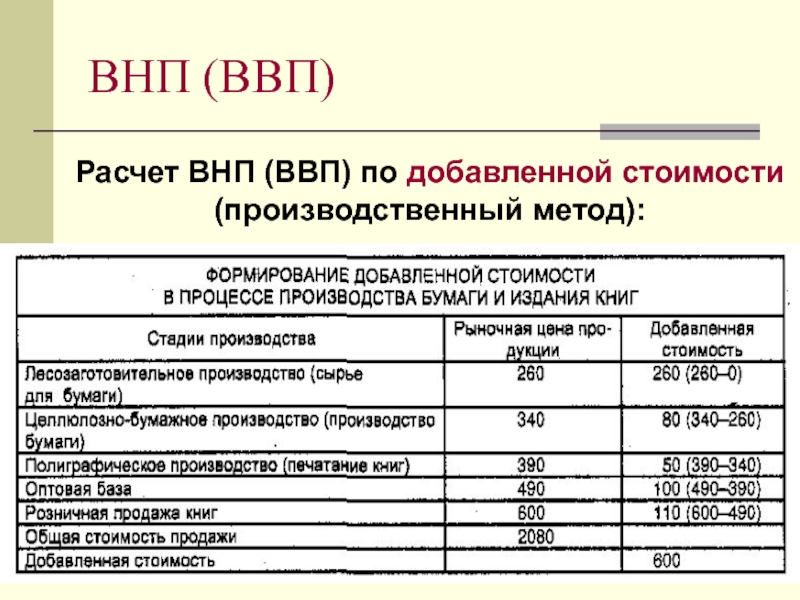 ВНП (ВВП)

Расчет ВНП (ВВП) по добавленной стоимости (производственный метод):

ФОРМИРОВАНИЕ ДОБАВЛЕННОЙ СТОИМОСТИ В ПРОЦЕССЕ ПРОИЗВОДСТВА БУМАГИ И ИЗДАНИЯ КНИГ

| Стадии производства | Рыночная цена продукции | Добавленная стоимость |
|---|---|---|
| Лесозаготовительное производство (сырье для бумаги) | 260 | 260 (260–0) |
| Целлюлозно-бумажное производство (производство бумаги) | 340 | 80 (340–260) |
| Полиграфическое производство (печатание книг) | 390 | 50 (390–340) |
| Оптовая база | 490 | 100 (490–390) |
| Розничная продажа книг | 600 | 110 (600–490) |
| Общая стоимость продажи | 2080 | |
| Добавленная стоимость | | 600 |